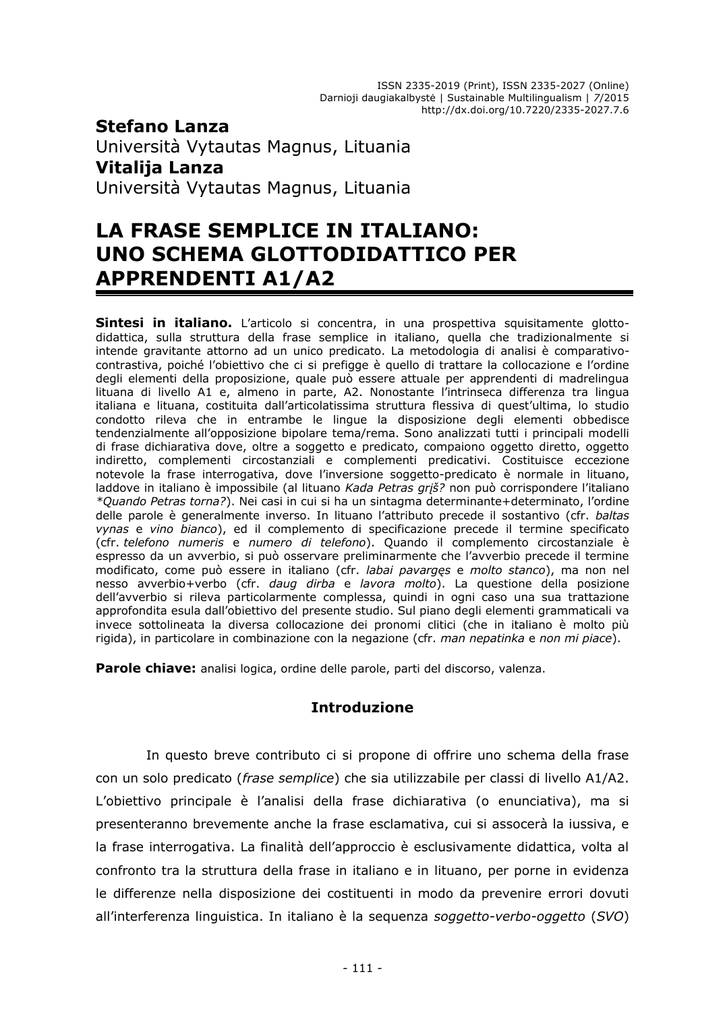 ISSN 2335-2019 (Print), ISSN 2335-2027 (Online)
Darnioji daugiakalbystė | Sustainable Multilingualism | 7/2015
http://dx.doi.org/10.7220/2335-2027.7.6

Stefano Lanza
Università Vytautas Magnus, Lituania
Vitalija Lanza
Università Vytautas Magnus, Lituania

LA FRASE SEMPLICE IN ITALIANO: UNO SCHEMA GLOTTODIDATTICO PER APPRENDENTI A1/A2

Sintesi in italiano. L'articolo si concentra, in una prospettiva squisitamente glottodidattica, sulla struttura della frase semplice in italiano, quella che tradizionalmente si intende gravitante attorno ad un unico predicato. La metodologia di analisi è comparativo-contrastiva, poiché l'obiettivo che ci si prefigge è quello di trattare la collocazione e l'ordine degli elementi della proposizione, quale può essere attuale per apprendenti di madrelingua lituana di livello A1 e, almeno in parte, A2. Nonostante l'intrinseca differenza tra lingua italiana e lituana, costituita dall'articolatissima struttura flessiva di quest'ultima, lo studio condotto rileva che in entrambe le lingue la disposizione degli elementi obbedisce tendenzialmente all'opposizione bipolare tema/rema. Sono analizzati tutti i principali modelli di frase dichiarativa dove, oltre a soggetto e predicato, compaiono oggetto diretto, oggetto indiretto, complementi circostanziali e complementi predicativi. Costituisce eccezione notevole la frase interrogativa, dove l'inversione soggetto-predicato è normale in lituano, laddove in italiano è impossibile (al lituano Kada Petras grįš? non può corrispondere l'italiano *Quando Petras torna?). Nei casi in cui si ha un sintagma determinante+determinato, l'ordine delle parole è generalmente inverso. In lituano l'attributo precede il sostantivo (cfr. baltas vynas e vino bianco), ed il complemento di specificazione precede il termine specificato (cfr. telefono numeris e numero di telefono). Quando il complemento circostanziale è espresso da un avverbio, si può osservare preliminarmente che l'avverbio precede il termine modificato, come può essere in italiano (cfr. labai pavargęs e molto stanco), ma non nel nesso avverbio+verbo (cfr. daug dirba e lavora molto). La questione della posizione dell'avverbio si rileva particolarmente complessa, quindi in ogni caso una sua trattazione approfondita esula dall'obiettivo del presente studio. Sul piano degli elementi grammaticali va invece sottolineata la diversa collocazione dei pronomi clitici (che in italiano è molto più rigida), in particolare in combinazione con la negazione (cfr. man nepatinka e non mi piace).

Parole chiave: analisi logica, ordine delle parole, parti del discorso, valenza.

Introduzione

In questo breve contributo ci si propone di offrire uno schema della frase con un solo predicato (frase semplice) che sia utilizzabile per classi di livello A1/A2. L'obiettivo principale è l'analisi della frase dichiarativa (o enunciativa), ma si presenteranno brevemente anche la frase esclamativa, cui si assocerà la iussiva, e la frase interrogativa. La finalità dell'approccio è esclusivamente didattica, volta al confronto tra la struttura della frase in italiano e in lituano, per porne in evidenza le differenze nella disposizione dei costituenti in modo da prevenire errori dovuti all'interferenza linguistica. In italiano è la sequenza soggetto-verbo-oggetto (SVO)

- 111 -